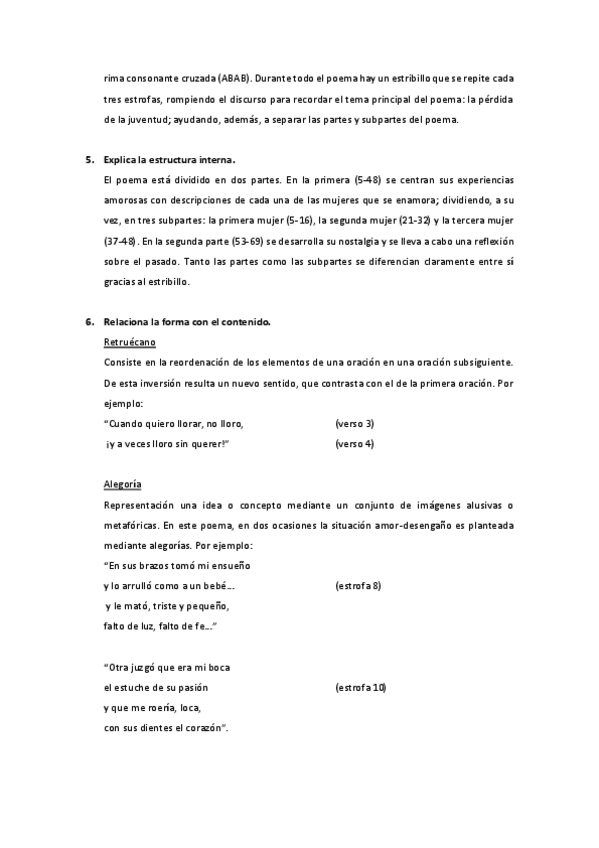 rima consonante cruzada (ABAB). Durante todo el poema hay un estribillo que se repite cada tres estrofas, rompiendo el discurso para recordar el tema principal del poema: la pérdida de la juventud; ayudando, además, a separar las partes y subpartes del poema.

5. Explica la estructura interna.
El poema está dividido en dos partes. En la primera (5-48) se centran sus experiencias amorosas con descripciones de cada una de las mujeres que se enamora; dividiendo, a su vez, en tres subpartes: la primera mujer (5-16), la segunda mujer (21-32) y la tercera mujer (37-48). En la segunda parte (53-69) se desarrolla su nostalgia y se lleva a cabo una reflexión sobre el pasado. Tanto las partes como las subpartes se diferencian claramente entre sí gracias al estribillo.

6. Relaciona la forma con el contenido.
Retruécano
Consiste en la reordenación de los elementos de una oración en una oración subsiguiente. De esta inversión resulta un nuevo sentido, que contrasta con el de la primera oración. Por ejemplo:
"Cuando quiero llorar, no lloro, (verso 3)
¡y a veces lloro sin querer!" (verso 4)

Alegoría
Representación una idea o concepto mediante un conjunto de imágenes alusivas o metafóricas. En este poema, en dos ocasiones la situación amor-desengaño es planteada mediante alegorías. Por ejemplo:
"En sus brazos tomó mi ensueño
y lo arrulló como a un bebé... (estrofa 8)
y le mató, triste y pequeño,
falto de luz, falto de fe..."

"Otra juzgó que era mi boca
el estuche de su pasión (estrofa 10)
y que me roería, loca,
con sus dientes el corazón".